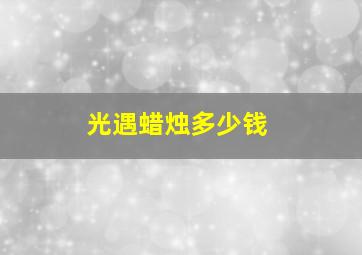 光遇蜡烛多少钱